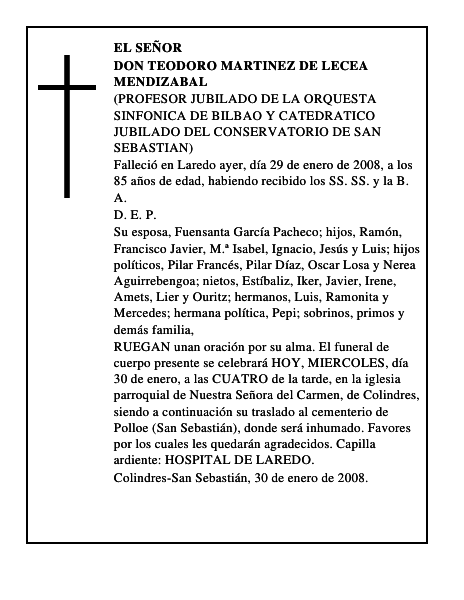 EL SEÑOR
DON TEODORO MARTINEZ DE LECEA MENDIZABAL
(PROFESOR JUBILADO DE LA ORQUESTA SINFONICA DE BILBAO Y CATEDRATICO JUBILADO DEL CONSERVATORIO DE SAN SEBASTIAN)
Falleció en Laredo ayer, día 29 de enero de 2008, a los 85 años de edad, habiendo recibido los SS. SS. y la B. A.
D. E. P.
Su esposa, Fuensanta García Pacheco; hijos, Ramón, Francisco Javier, M.ª Isabel, Ignacio, Jesús y Luis; hijos políticos, Pilar Francés, Pilar Díaz, Oscar Losa y Nerea Aguirrebengoa; nietos, Estíbaliz, Iker, Javier, Irene, Amets, Lier y Ouritz; hermanos, Luis, Ramonita y Mercedes; hermana política, Pepi; sobrinos, primos y demás familia,
RUEGAN unan oración por su alma. El funeral de cuerpo presente se celebrará HOY, MIERCOLES, día 30 de enero, a las CUATRO de la tarde, en la iglesia parroquial de Nuestra Señora del Carmen, de Colindres, siendo a continuación su traslado al cementerio de Polloe (San Sebastián), donde será inhumado. Favores por los cuales les quedarán agradecidos. Capilla ardiente: HOSPITAL DE LAREDO.
Colindres-San Sebastián, 30 de enero de 2008.